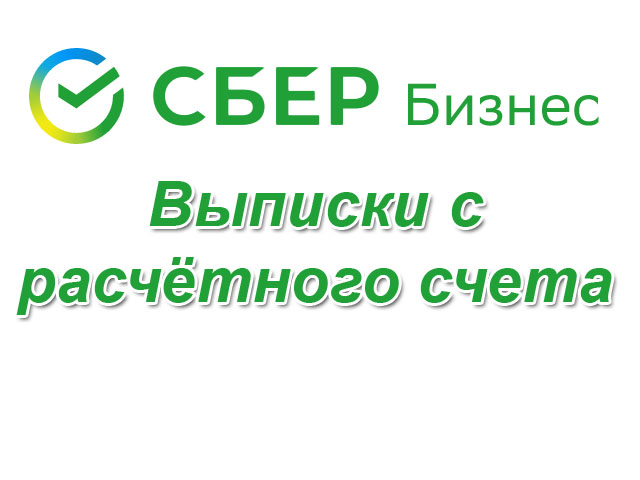 СБЕР Бизнес

Выписки с расчётного счета